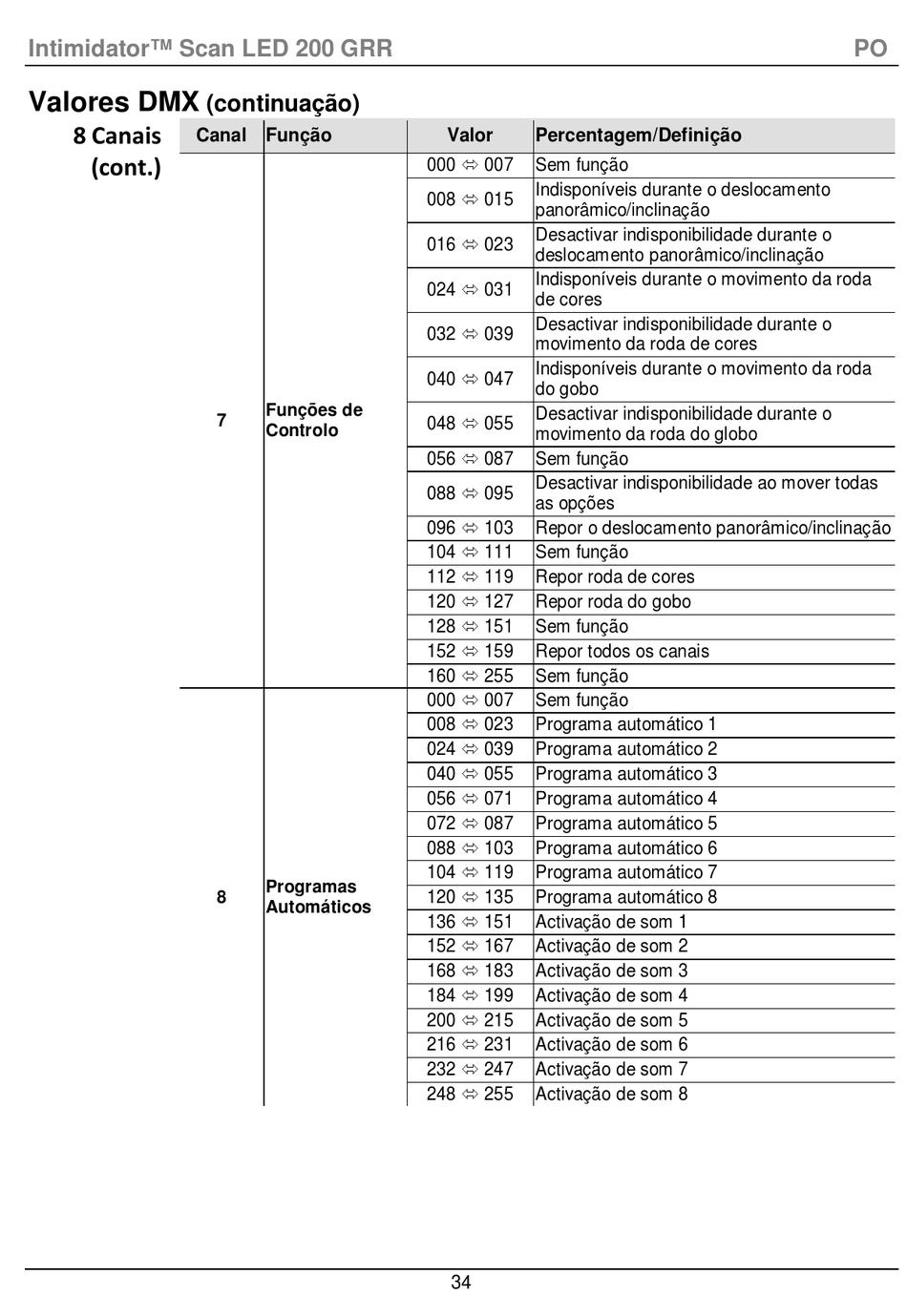 Intimidator™ Scan LED 200 GRR PO

Valores DMX (continuação)

8 Canais (cont.)

| Canal | Função | Valor | Percentagem/Definição |
|---|---|---|---|
| 7 | Funções de Controlo | 000 ⇔ 007 | Sem função |
| | | 008 ⇔ 015 | Indisponíveis durante o deslocamento panorâmico/inclinação |
| | | 016 ⇔ 023 | Desactivar indisponibilidade durante o deslocamento panorâmico/inclinação |
| | | 024 ⇔ 031 | Indisponíveis durante o movimento da roda de cores |
| | | 032 ⇔ 039 | Desactivar indisponibilidade durante o movimento da roda de cores |
| | | 040 ⇔ 047 | Indisponíveis durante o movimento da roda do gobo |
| | | 048 ⇔ 055 | Desactivar indisponibilidade durante o movimento da roda do globo |
| | | 056 ⇔ 087 | Sem função |
| | | 088 ⇔ 095 | Desactivar indisponibilidade ao mover todas as opções |
| | | 096 ⇔ 103 | Repor o deslocamento panorâmico/inclinação |
| | | 104 ⇔ 111 | Sem função |
| | | 112 ⇔ 119 | Repor roda de cores |
| | | 120 ⇔ 127 | Repor roda do gobo |
| | | 128 ⇔ 151 | Sem função |
| | | 152 ⇔ 159 | Repor todos os canais |
| | | 160 ⇔ 255 | Sem função |
| 8 | Programas Automáticos | 000 ⇔ 007 | Sem função |
| | | 008 ⇔ 023 | Programa automático 1 |
| | | 024 ⇔ 039 | Programa automático 2 |
| | | 040 ⇔ 055 | Programa automático 3 |
| | | 056 ⇔ 071 | Programa automático 4 |
| | | 072 ⇔ 087 | Programa automático 5 |
| | | 088 ⇔ 103 | Programa automático 6 |
| | | 104 ⇔ 119 | Programa automático 7 |
| | | 120 ⇔ 135 | Programa automático 8 |
| | | 136 ⇔ 151 | Activação de som 1 |
| | | 152 ⇔ 167 | Activação de som 2 |
| | | 168 ⇔ 183 | Activação de som 3 |
| | | 184 ⇔ 199 | Activação de som 4 |
| | | 200 ⇔ 215 | Activação de som 5 |
| | | 216 ⇔ 231 | Activação de som 6 |
| | | 232 ⇔ 247 | Activação de som 7 |
| | | 248 ⇔ 255 | Activação de som 8 |

34